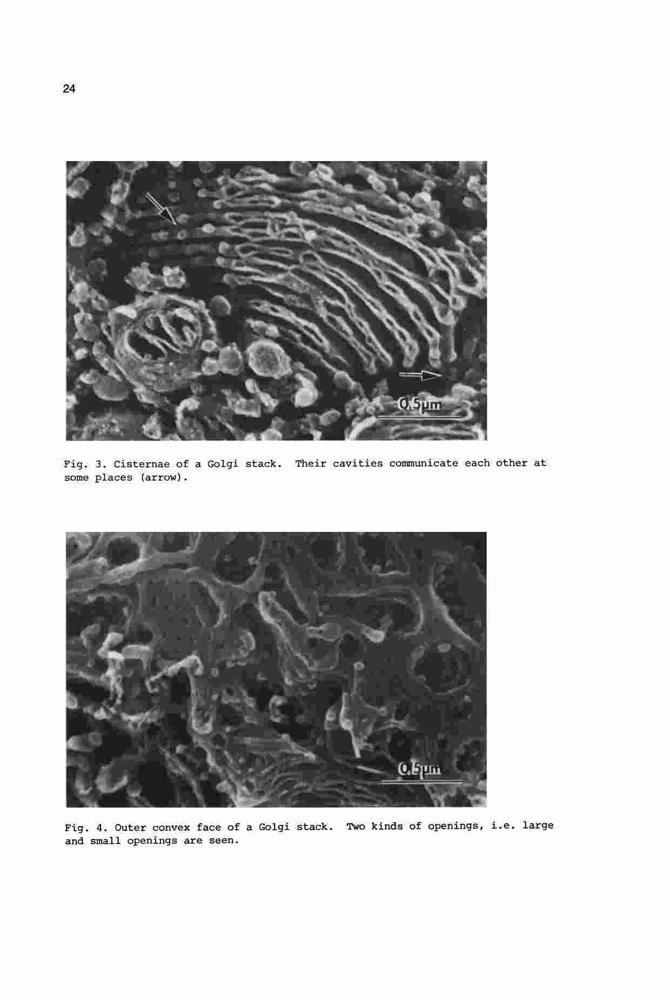 24

0.5μm

Fig. 3. Cisternae of a Golgi stack. Their cavities communicate each other at some places (arrow).

0.5μm

Fig. 4. Outer convex face of a Golgi stack. Two kinds of openings, i.e. large and small openings are seen.